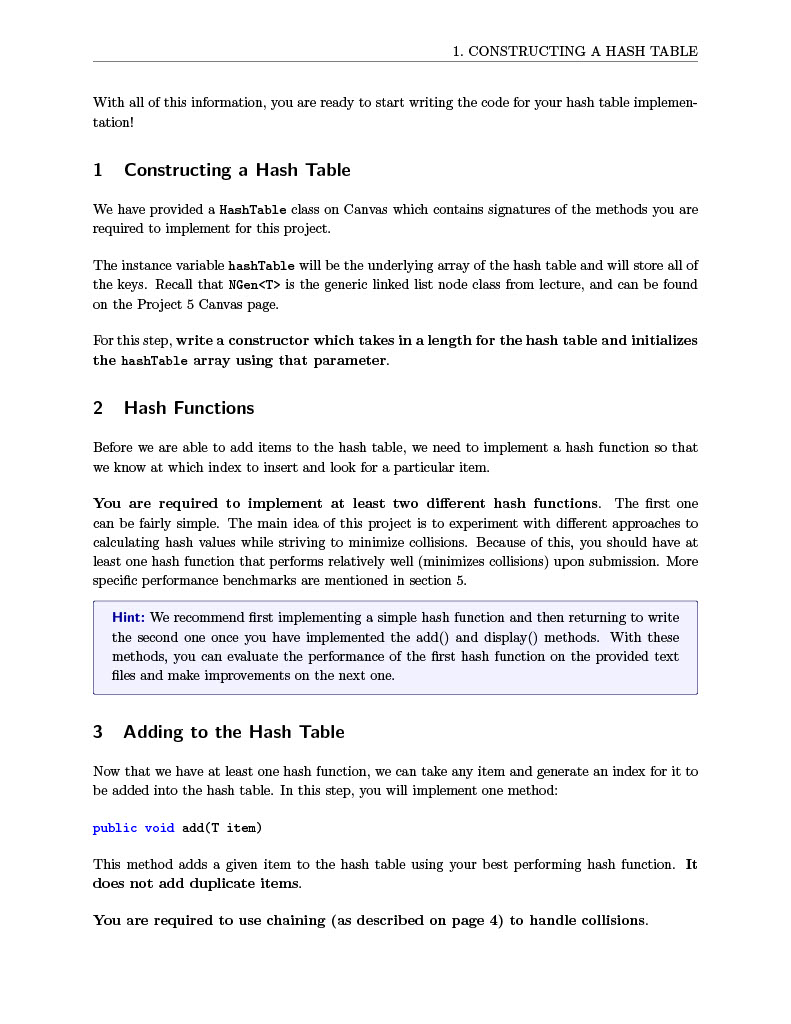 1. CONSTRUCTING A HASH TABLE

With all of this information, you are ready to start writing the code for your hash table implementation!

1 Constructing a Hash Table

We have provided a HashTable class on Canvas which contains signatures of the methods you are required to implement for this project.

The instance variable hashTable will be the underlying array of the hash table and will store all of the keys. Recall that NGen<T> is the generic linked list node class from lecture, and can be found on the Project 5 Canvas page.

For this step, write a constructor which takes in a length for the hash table and initializes the hashTable array using that parameter.

2 Hash Functions

Before we are able to add items to the hash table, we need to implement a hash function so that we know at which index to insert and look for a particular item.

You are required to implement at least two different hash functions. The first one can be fairly simple. The main idea of this project is to experiment with different approaches to calculating hash values while striving to minimize collisions. Because of this, you should have at least one hash function that performs relatively well (minimizes collisions) upon submission. More specific performance benchmarks are mentioned in section 5.

Hint: We recommend first implementing a simple hash function and then returning to write the second one once you have implemented the add() and display() methods. With these methods, you can evaluate the performance of the first hash function on the provided text files and make improvements on the next one.

3 Adding to the Hash Table

Now that we have at least one hash function, we can take any item and generate an index for it to be added into the hash table. In this step, you will implement one method:

public void add(T item)

This method adds a given item to the hash table using your best performing hash function. It does not add duplicate items.

You are required to use chaining (as described on page 4) to handle collisions.